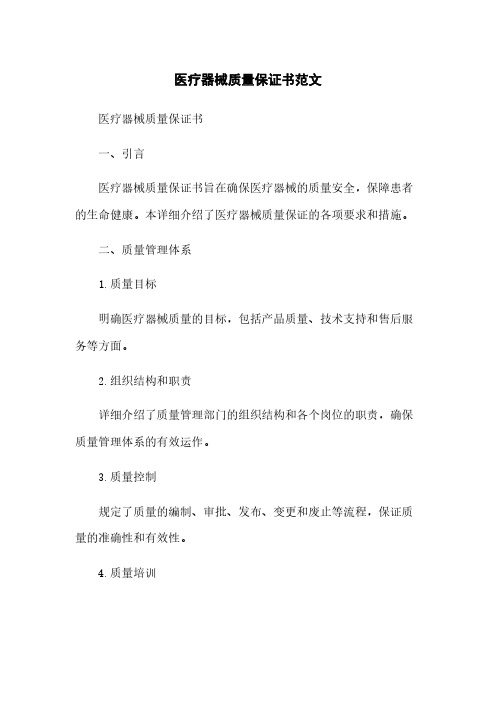 医疗器械质量保证书范文

医疗器械质量保证书

一、引言

医疗器械质量保证书旨在确保医疗器械的质量安全，保障患者的生命健康。本详细介绍了医疗器械质量保证的各项要求和措施。

二、质量管理体系

1. 质量目标

明确医疗器械质量的目标，包括产品质量、技术支持和售后服务等方面。

2. 组织结构和职责

详细介绍了质量管理部门的组织结构和各个岗位的职责，确保质量管理体系的有效运作。

3. 质量控制

规定了质量的编制、审批、发布、变更和废止等流程，保证质量的准确性和有效性。

4. 质量培训